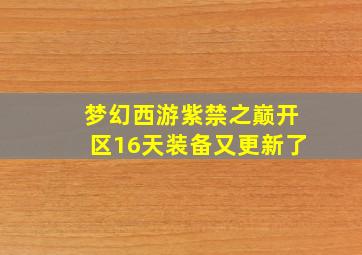 梦幻西游紫禁之巅开区16天装备又更新了